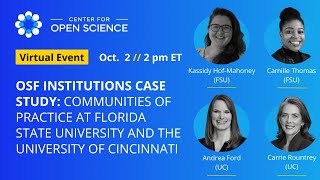 CENTER FOR
OPEN SCIENCE

Virtual Event

Oct. 2 // 2 pm ET

OSF INSTITUTIONS CASE STUDY: COMMUNITIES OF PRACTICE AT FLORIDA STATE UNIVERSITY AND THE UNIVERSITY OF CINCINNATI

Kassidy Hof-Mahoney
(FSU)

Camille Thomas
(FSU)

Andrea Ford
(UC)

Carrie Rountrey
(UC)